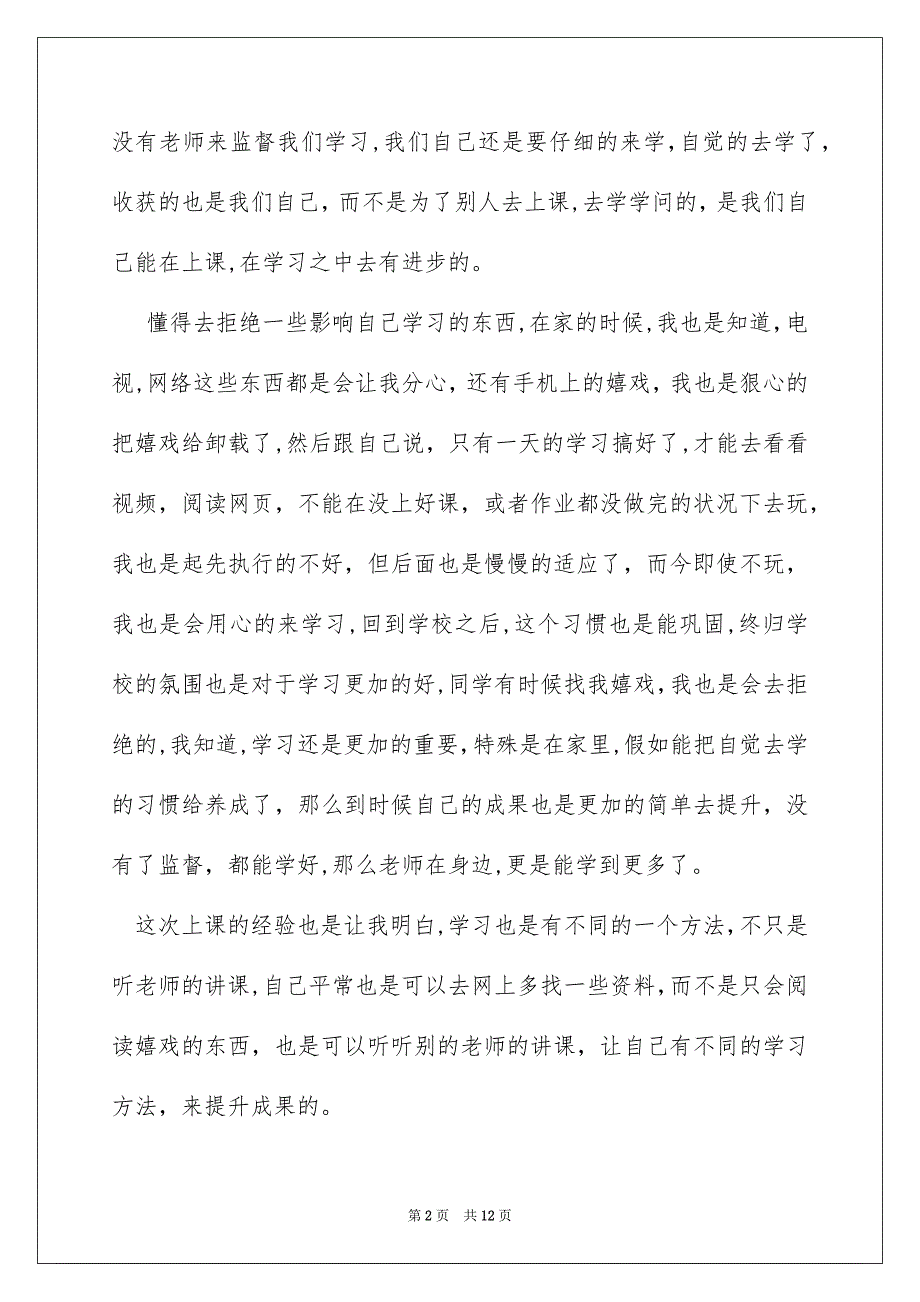 没有老师来监督我们学习，我们自己还是要仔细的来学，自觉的去学了，收获的也是我们自己，而不是为了别人去上课，去学学问的，是我们自己能在上课，在学习之中去有进步的。

懂得去拒绝一些影响自己学习的东西，在家的时候，我也是知道，电视，网络这些东西都是会让我分心，还有手机上的嬉戏，我也是狠心的把嬉戏给卸载了，然后跟自己说，只有一天的学习搞好了，才能去看看视频，阅读网页，不能在没上好课，或者作业都没做完的状况下去玩，我也是起先执行的不好，但后面也是慢慢的适应了，而今即使不玩，我也是会用心的来学习，回到学校之后，这个习惯也是能巩固，终归学校的氛围也是对于学习更加的好，同学有时候找我嬉戏，我也是会去拒绝的，我知道，学习还是更加的重要，特殊是在家里，假如能把自觉去学的习惯给养成了，那么到时候自己的成果也是更加的简单去提升，没有了监督，都能学好，那么老师在身边，更是能学到更多了。

这次上课的经验也是让我明白，学习也是有不同的一个方法，不只是听老师的讲课，自己平常也是可以去网上多找一些资料，而不是只会阅读嬉戏的东西，也是可以听听别的老师的讲课，让自己有不同的学习方法，来提升成果的。

第 2 页 共 12 页